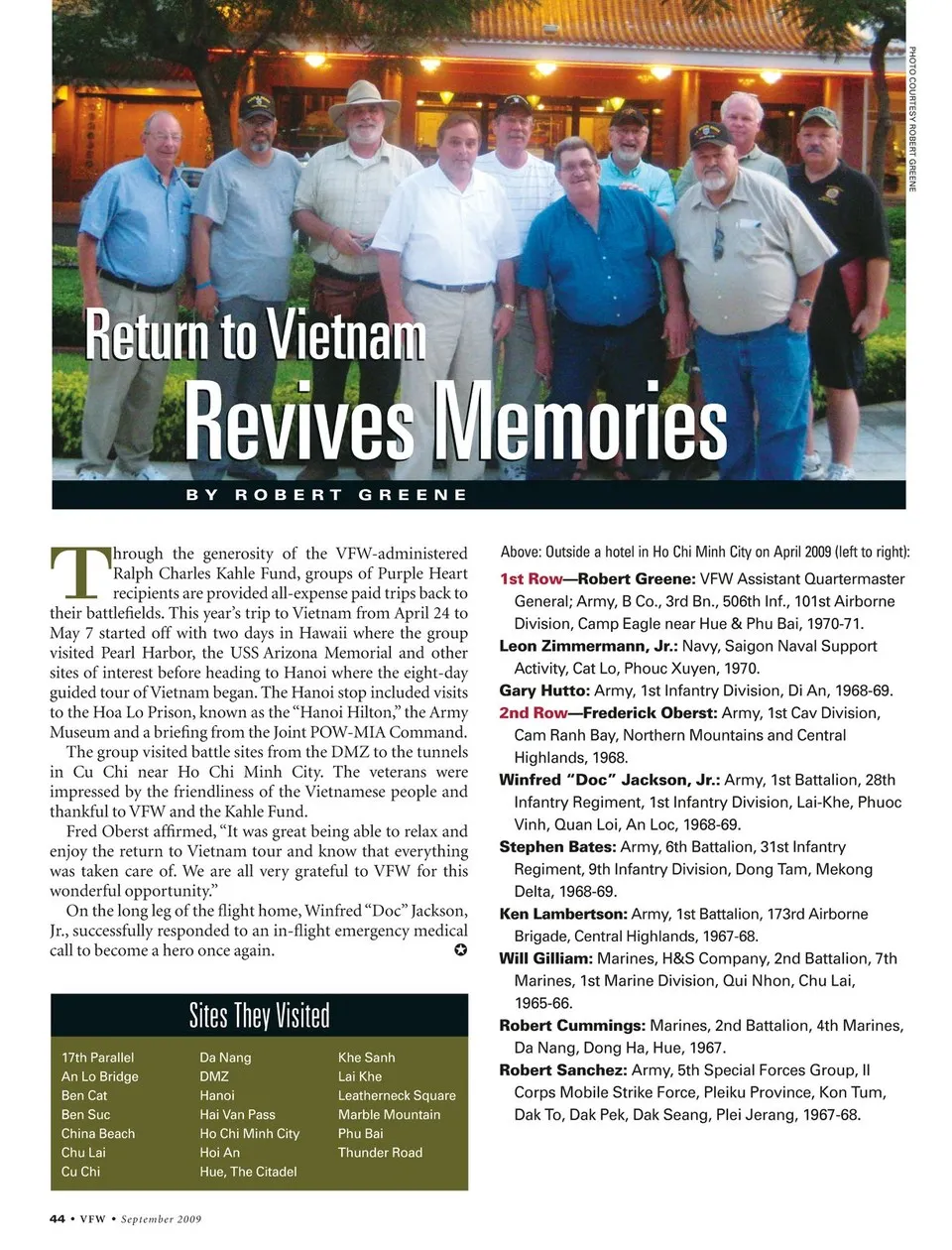 PHOTO COURTESY ROBERT GREENE

Return to Vietnam
Revives Memories

BY ROBERT GREENE

Through the generosity of the VFW-administered Ralph Charles Kahle Fund, groups of Purple Heart recipients are provided all-expense paid trips back to their battlefields. This year's trip to Vietnam from April 24 to May 7 started off with two days in Hawaii where the group visited Pearl Harbor, the USS Arizona Memorial and other sites of interest before heading to Hanoi where the eight-day guided tour of Vietnam began. The Hanoi stop included visits to the Hoa Lo Prison, known as the "Hanoi Hilton," the Army Museum and a briefing from the Joint POW-MIA Command.

The group visited battle sites from the DMZ to the tunnels in Cu Chi near Ho Chi Minh City. The veterans were impressed by the friendliness of the Vietnamese people and thankful to VFW and the Kahle Fund.

Fred Oberst affirmed, "It was great being able to relax and enjoy the return to Vietnam tour and know that everything was taken care of. We are all very grateful to VFW for this wonderful opportunity."

On the long leg of the flight home, Winfred "Doc" Jackson, Jr., successfully responded to an in-flight emergency medical call to become a hero once again.

Sites They Visited

17th Parallel
An Lo Bridge
Ben Cat
Ben Suc
China Beach
Chu Lai
Cu Chi

Da Nang
DMZ
Hanoi
Hai Van Pass
Ho Chi Minh City
Hoi An
Hue, The Citadel

Khe Sanh
Lai Khe
Leatherneck Square
Marble Mountain
Phu Bai
Thunder Road

Above: Outside a hotel in Ho Chi Minh City on April 2009 (left to right):

1st Row—Robert Greene: VFW Assistant Quartermaster General; Army, B Co., 3rd Bn., 506th Inf., 101st Airborne Division, Camp Eagle near Hue & Phu Bai, 1970-71.

Leon Zimmermann, Jr.: Navy, Saigon Naval Support Activity, Cat Lo, Phouc Xuyen, 1970.

Gary Hutto: Army, 1st Infantry Division, Di An, 1968-69.

2nd Row—Frederick Oberst: Army, 1st Cav Division, Cam Ranh Bay, Northern Mountains and Central Highlands, 1968.

Winfred "Doc" Jackson, Jr.: Army, 1st Battalion, 28th Infantry Regiment, 1st Infantry Division, Lai-Khe, Phuoc Vinh, Quan Loi, An Loc, 1968-69.

Stephen Bates: Army, 6th Battalion, 31st Infantry Regiment, 9th Infantry Division, Dong Tam, Mekong Delta, 1968-69.

Ken Lambertson: Army, 1st Battalion, 173rd Airborne Brigade, Central Highlands, 1967-68.

Will Gilliam: Marines, H&S Company, 2nd Battalion, 7th Marines, 1st Marine Division, Qui Nhon, Chu Lai, 1965-66.

Robert Cummings: Marines, 2nd Battalion, 4th Marines, Da Nang, Dong Ha, Hue, 1967.

Robert Sanchez: Army, 5th Special Forces Group, II Corps Mobile Strike Force, Pleiku Province, Kon Tum, Dak To, Dak Pek, Dak Seang, Plei Jerang, 1967-68.

44 • VFW • September 2009